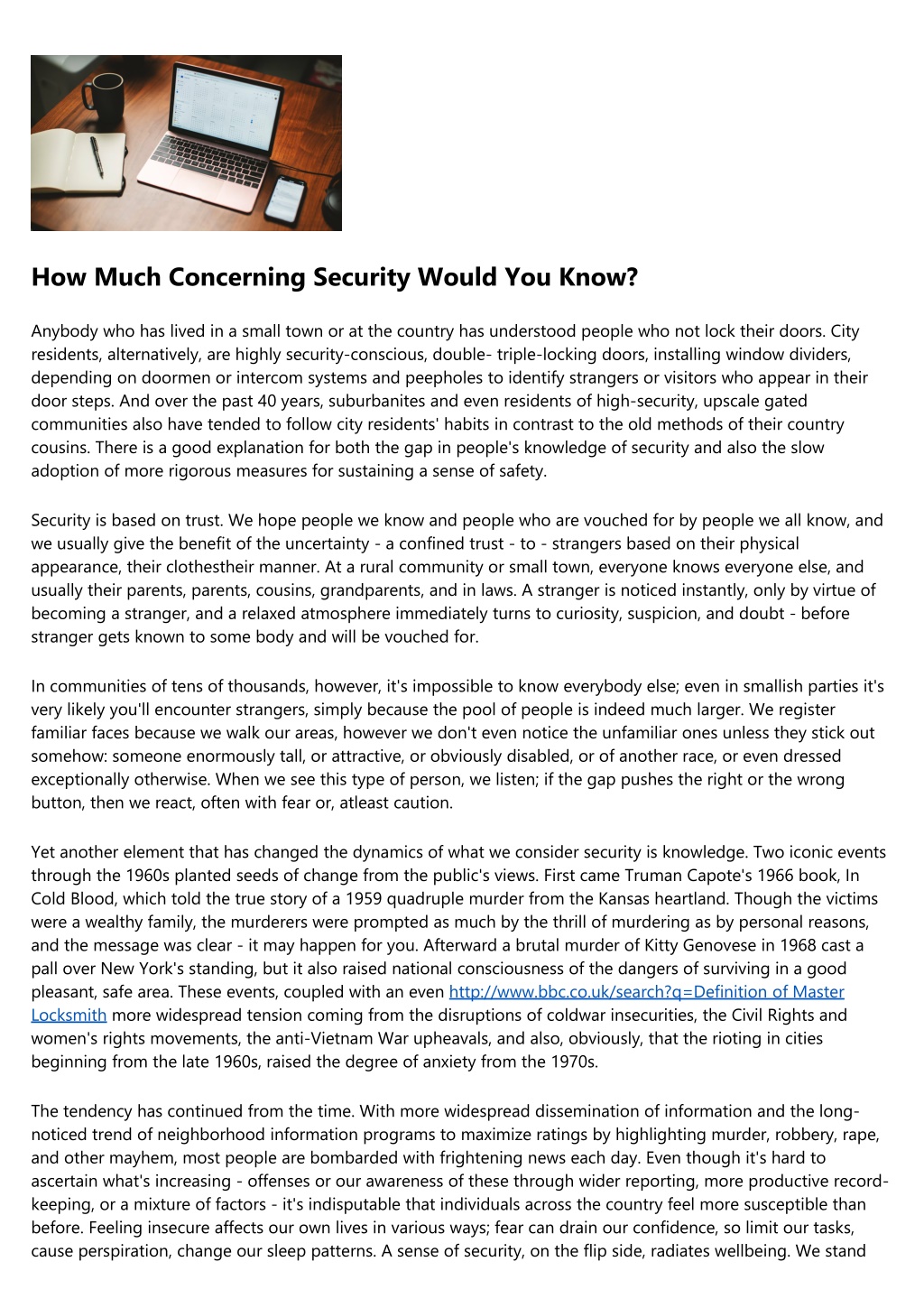 How Much Concerning Security Would You Know?

Anybody who has lived in a small town or at the country has understood people who not lock their doors. City residents, alternatively, are highly security-conscious, double- triple-locking doors, installing window dividers, depending on doormen or intercom systems and peepholes to identify strangers or visitors who appear in their door steps. And over the past 40 years, suburbanites and even residents of high-security, upscale gated communities also have tended to follow city residents' habits in contrast to the old methods of their country cousins. There is a good explanation for both the gap in people's knowledge of security and also the slow adoption of more rigorous measures for sustaining a sense of safety.

Security is based on trust. We hope people we know and people who are vouched for by people we all know, and we usually give the benefit of the uncertainty - a confined trust - to - strangers based on their physical appearance, their clothestheir manner. At a rural community or small town, everyone knows everyone else, and usually their parents, parents, cousins, grandparents, and in laws. A stranger is noticed instantly, only by virtue of becoming a stranger, and a relaxed atmosphere immediately turns to curiosity, suspicion, and doubt - before stranger gets known to some body and will be vouched for.

In communities of tens of thousands, however, it's impossible to know everybody else; even in smallish parties it's very likely you'll encounter strangers, simply because the pool of people is indeed much larger. We register familiar faces because we walk our areas, however we don't even notice the unfamiliar ones unless they stick out somehow: someone enormously tall, or attractive, or obviously disabled, or of another race, or even dressed exceptionally otherwise. When we see this type of person, we listen; if the gap pushes the right or the wrong button, then we react, often with fear or, atleast caution.

Yet another element that has changed the dynamics of what we consider security is knowledge. Two iconic events through the 1960s planted seeds of change from the public's views. First came Truman Capote's 1966 book, In Cold Blood, which told the true story of a 1959 quadruple murder from the Kansas heartland. Though the victims were a wealthy family, the murderers were prompted as much by the thrill of murdering as by personal reasons, and the message was clear - it may happen for you. Afterward a brutal murder of Kitty Genovese in 1968 cast a pall over New York's standing, but it also raised national consciousness of the dangers of surviving in a good pleasant, safe area. These events, coupled with an even http://www.bbc.co.uk/search?q=Definition of Master Locksmith more widespread tension coming from the disruptions of coldwar insecurities, the Civil Rights and women's rights movements, the anti-Vietnam War upheavals, and also, obviously, that the rioting in cities beginning from the late 1960s, raised the degree of anxiety from the 1970s.

The tendency has continued from the time. With more widespread dissemination of information and the long-noticed trend of neighborhood information programs to maximize ratings by highlighting murder, robbery, rape, and other mayhem, most people are bombarded with frightening news each day. Even though it's hard to ascertain what's increasing - offenses or our awareness of these through wider reporting, more productive record-keeping, or a mixture of factors - it's indisputable that individuals across the country feel more susceptible than before. Feeling insecure affects our own lives in various ways; fear can drain our confidence, so limit our tasks, cause perspiration, change our sleep patterns. A sense of security, on the flip side, radiates wellbeing. We stand